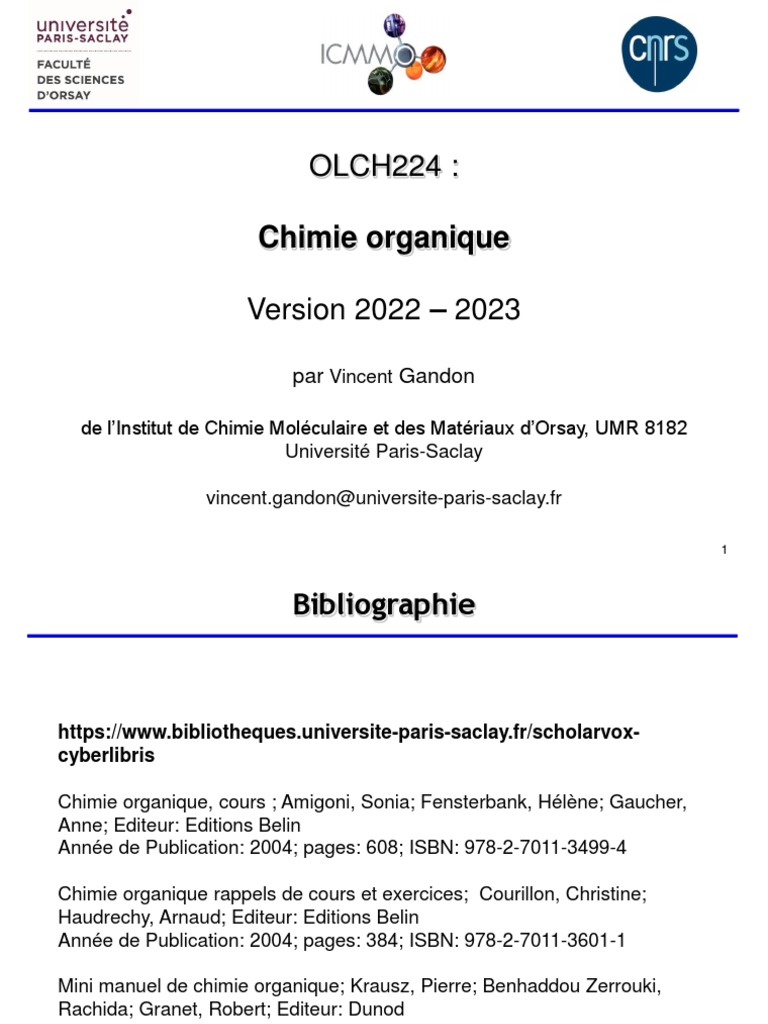 université PARIS-SACLAY
FACULTÉ DES SCIENCES D'ORSAY

ICMMO

cnrs

OLCH224 :

Chimie organique

Version 2022 – 2023

par Vincent Gandon

de l'Institut de Chimie Moléculaire et des Matériaux d'Orsay, UMR 8182
Université Paris-Saclay

vincent.gandon@universite-paris-saclay.fr

1

Bibliographie

https://www.bibliotheques.universite-paris-saclay.fr/scholarvox-cyberlibris

Chimie organique, cours ; Amigoni, Sonia; Fensterbank, Hélène; Gaucher, Anne; Editeur: Editions Belin
Année de Publication: 2004; pages: 608; ISBN: 978-2-7011-3499-4

Chimie organique rappels de cours et exercices; Courillon, Christine; Haudrechy, Arnaud; Editeur: Editions Belin
Année de Publication: 2004; pages: 384; ISBN: 978-2-7011-3601-1

Mini manuel de chimie organique; Krausz, Pierre; Benhaddou Zerrouki, Rachida; Granet, Robert; Editeur: Dunod